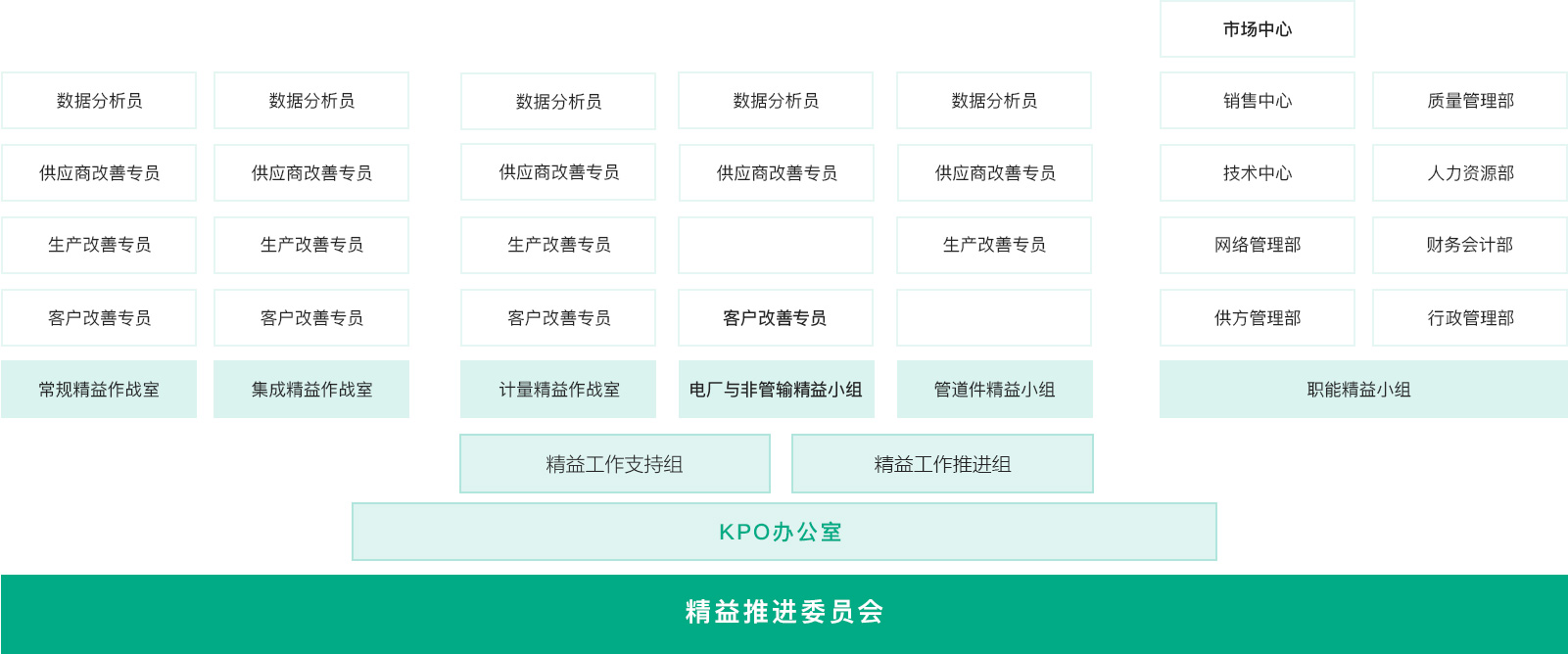 市场中心

数据分析员

供应商改善专员

生产改善专员

客户改善专员

常规精益作战室

数据分析员

供应商改善专员

生产改善专员

客户改善专员

集成精益作战室

数据分析员

供应商改善专员

生产改善专员

客户改善专员

计量精益作战室

数据分析员

供应商改善专员

客户改善专员

电厂与非管输精益小组

数据分析员

供应商改善专员

生产改善专员

管道件精益小组

销售中心

技术中心

网络管理部

供方管理部

质量管理部

人力资源部

财务会计部

行政管理部

职能精益小组

精益工作支持组

精益工作推进组

KPO办公室

精益推进委员会